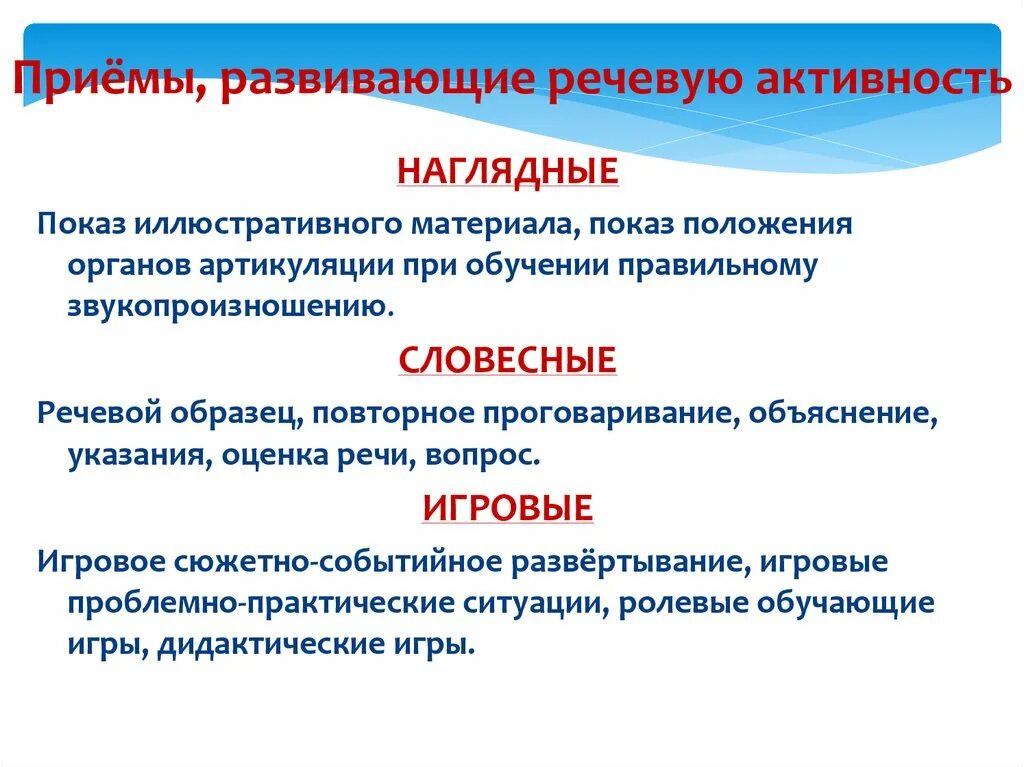 Приёмы, развивающие речевую активность

НАГЛЯДНЫЕ

Показ иллюстративного материала, показ положения органов артикуляции при обучении правильному звукопроизношению.

СЛОВЕСНЫЕ

Речевой образец, повторное проговаривание, объяснение, указания, оценка речи, вопрос.

ИГРОВЫЕ

Игровое сюжетно-событийное развёртывание, игровые проблемно-практические ситуации, ролевые обучающие игры, дидактические игры.